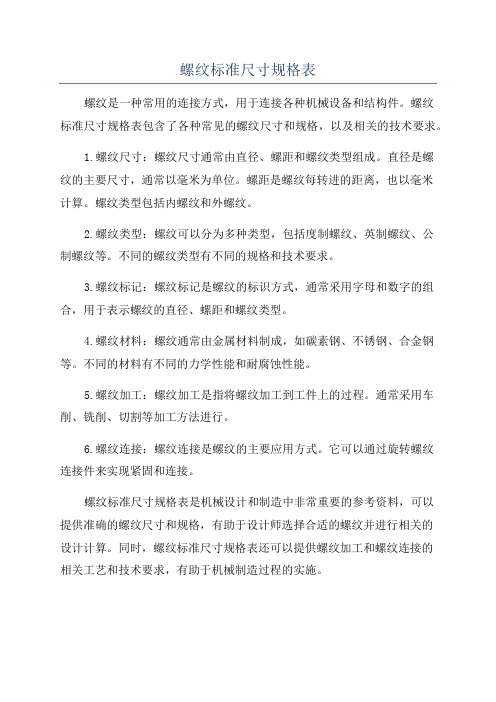 螺纹标准尺寸规格表

螺纹是一种常用的连接方式，用于连接各种机械设备和结构件。螺纹标准尺寸规格表包含了各种常见的螺纹尺寸和规格，以及相关的技术要求。

1.螺纹尺寸：螺纹尺寸通常由直径、螺距和螺纹类型组成。直径是螺纹的主要尺寸，通常以毫米为单位。螺距是螺纹每转进的距离，也以毫米计算。螺纹类型包括内螺纹和外螺纹。

2.螺纹类型：螺纹可以分为多种类型，包括度制螺纹、英制螺纹、公制螺纹等。不同的螺纹类型有不同的规格和技术要求。

3.螺纹标记：螺纹标记是螺纹的标识方式，通常采用字母和数字的组合，用于表示螺纹的直径、螺距和螺纹类型。

4.螺纹材料：螺纹通常由金属材料制成，如碳素钢、不锈钢、合金钢等。不同的材料有不同的力学性能和耐腐蚀性能。

5.螺纹加工：螺纹加工是指将螺纹加工到工件上的过程。通常采用车削、铣削、切割等加工方法进行。

6.螺纹连接：螺纹连接是螺纹的主要应用方式。它可以通过旋转螺纹连接件来实现紧固和连接。

螺纹标准尺寸规格表是机械设计和制造中非常重要的参考资料，可以提供准确的螺纹尺寸和规格，有助于设计师选择合适的螺纹并进行相关的设计计算。同时，螺纹标准尺寸规格表还可以提供螺纹加工和螺纹连接的相关工艺和技术要求，有助于机械制造过程的实施。